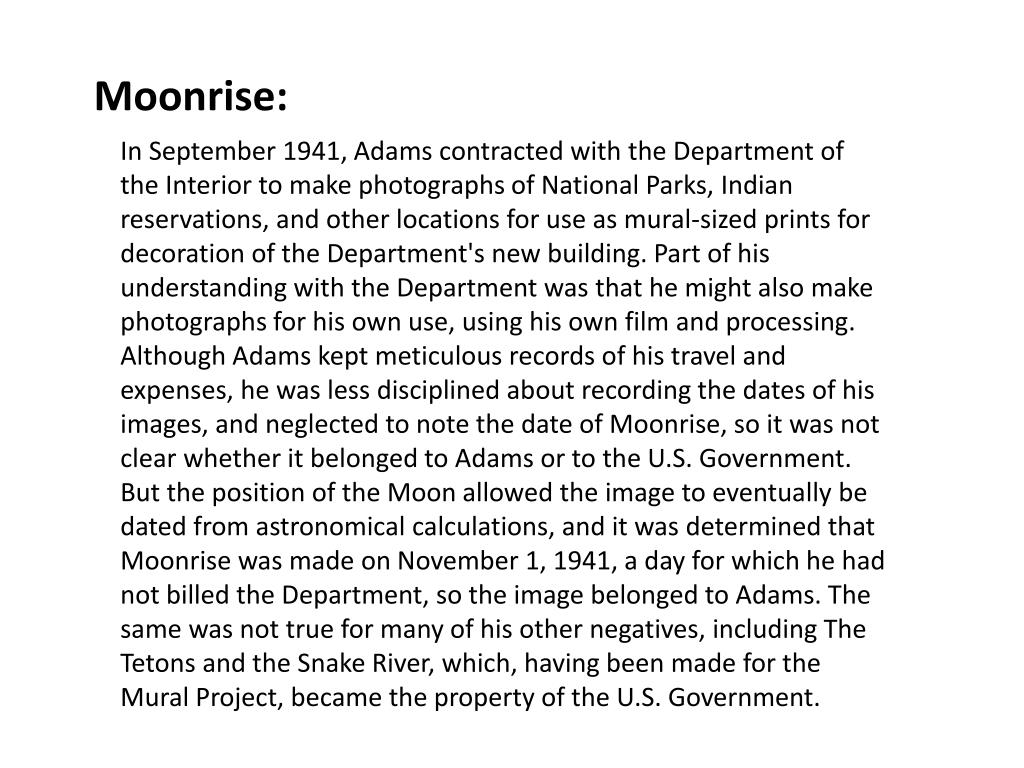 Moonrise:

In September 1941, Adams contracted with the Department of the Interior to make photographs of National Parks, Indian reservations, and other locations for use as mural-sized prints for decoration of the Department's new building. Part of his understanding with the Department was that he might also make photographs for his own use, using his own film and processing. Although Adams kept meticulous records of his travel and expenses, he was less disciplined about recording the dates of his images, and neglected to note the date of Moonrise, so it was not clear whether it belonged to Adams or to the U.S. Government. But the position of the Moon allowed the image to eventually be dated from astronomical calculations, and it was determined that Moonrise was made on November 1, 1941, a day for which he had not billed the Department, so the image belonged to Adams. The same was not true for many of his other negatives, including The Tetons and the Snake River, which, having been made for the Mural Project, became the property of the U.S. Government.